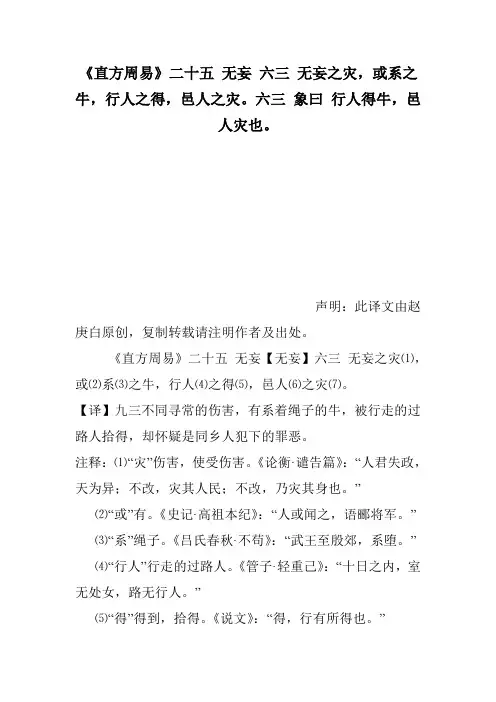 《直方周易》二十五 无妄 六三 无妄之灾，或系之牛，行人之得，邑人之灾。六三 象曰 行人得牛，邑人灾也。

声明：此译文由赵庚白原创，复制转载请注明作者及出处。

《直方周易》二十五 无妄【无妄】六三 无妄之灾⑴，或⑵系⑶之牛，行人⑷之得⑸，邑人⑹之灾⑺。

【译】九三不同寻常的伤害，有系着绳子的牛，被行走的过路人拾得，却怀疑是同乡人犯下的罪恶。

注释：⑴“灾”伤害，使受伤害。《论衡·谴告篇》：“人君失政，天为异；不改，灾其人民；不改，乃灾其身也。”

⑵“或”有。《史记·高祖本纪》：“人或闻之，语郦将军。”

⑶“系”绳子。《吕氏春秋·不苟》：“武王至殷郊，系堕。”

⑷“行人”行走的过路人。《管子·轻重己》：“十日之内，室无处女，路无行人。”

⑸“得”得到，拾得。《说文》：“得，行有所得也。”